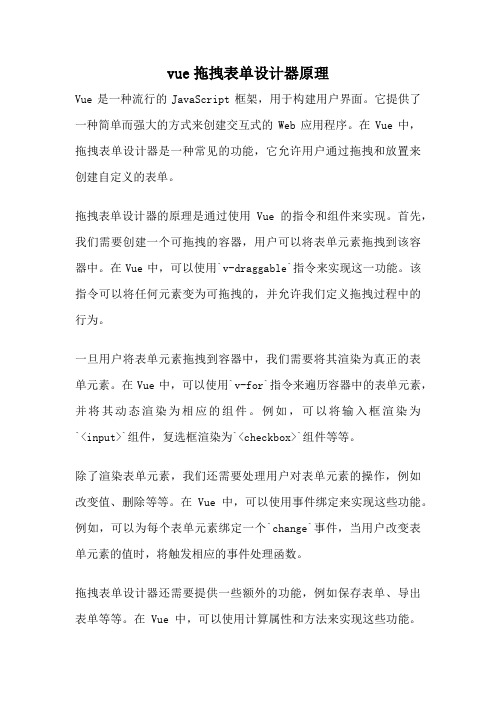 vue 拖拽表单设计器原理

Vue 是一种流行的 JavaScript 框架，用于构建用户界面。它提供了一种简单而强大的方式来创建交互式的 Web 应用程序。在 Vue 中，拖拽表单设计器是一种常见的功能，它允许用户通过拖拽和放置来创建自定义的表单。

拖拽表单设计器的原理是通过使用 Vue 的指令和组件来实现。首先，我们需要创建一个可拖拽的容器，用户可以将表单元素拖拽到该容器中。在 Vue 中，可以使用`v-draggable`指令来实现这一功能。该指令可以将任何元素变为可拖拽的，并允许我们定义拖拽过程中的行为。

一旦用户将表单元素拖拽到容器中，我们需要将其渲染为真正的表单元素。在 Vue 中，可以使用`v-for`指令来遍历容器中的表单元素，并将其动态渲染为相应的组件。例如，可以将输入框渲染为`<input>`组件，复选框渲染为`<checkbox>`组件等等。

除了渲染表单元素，我们还需要处理用户对表单元素的操作，例如改变值、删除等等。在 Vue 中，可以使用事件绑定来实现这些功能。例如，可以为每个表单元素绑定一个`change`事件，当用户改变表单元素的值时，将触发相应的事件处理函数。

拖拽表单设计器还需要提供一些额外的功能，例如保存表单、导出表单等等。在 Vue 中，可以使用计算属性和方法来实现这些功能。